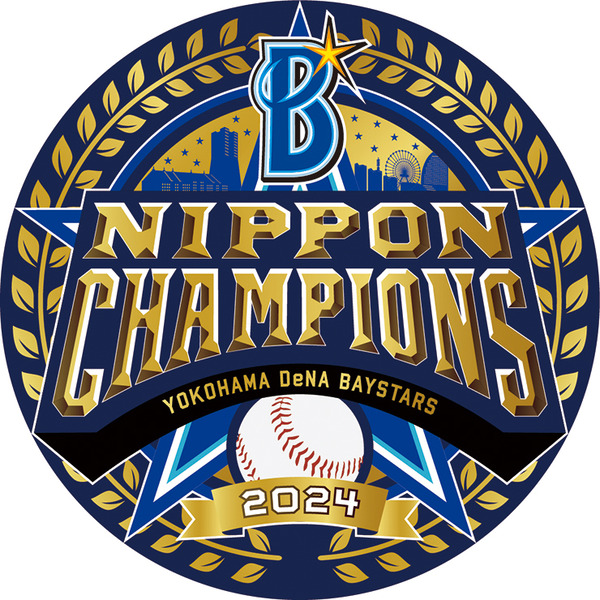 B

NIPPON
CHAMPIONS

YOKOHAMA DeNA BAYSTARS

2024